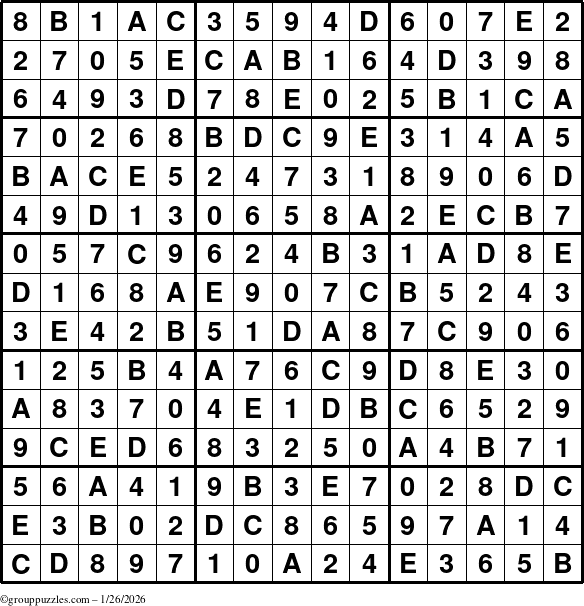 | 8 | B | 1 | A | C | 3 | 5 | 9 | 4 | D | 6 | 0 | 7 | E | 2 |
|---|---|---|---|---|---|---|---|---|---|---|---|---|---|---|
| 2 | 7 | 0 | 5 | E | C | A | B | 1 | 6 | 4 | D | 3 | 9 | 8 |
| 6 | 4 | 9 | 3 | D | 7 | 8 | E | 0 | 2 | 5 | B | 1 | C | A |
| 7 | 0 | 2 | 6 | 8 | B | D | C | 9 | E | 3 | 1 | 4 | A | 5 |
| B | A | C | E | 5 | 2 | 4 | 7 | 3 | 1 | 8 | 9 | 0 | 6 | D |
| 4 | 9 | D | 1 | 3 | 0 | 6 | 5 | 8 | A | 2 | E | C | B | 7 |
| 0 | 5 | 7 | C | 9 | 6 | 2 | 4 | B | 3 | 1 | A | D | 8 | E |
| D | 1 | 6 | 8 | A | E | 9 | 0 | 7 | C | B | 5 | 2 | 4 | 3 |
| 3 | E | 4 | 2 | B | 5 | 1 | D | A | 8 | 7 | C | 9 | 0 | 6 |
| 1 | 2 | 5 | B | 4 | A | 7 | 6 | C | 9 | D | 8 | E | 3 | 0 |
| A | 8 | 3 | 7 | 0 | 4 | E | 1 | D | B | C | 6 | 5 | 2 | 9 |
| 9 | C | E | D | 6 | 8 | 3 | 2 | 5 | 0 | A | 4 | B | 7 | 1 |
| 5 | 6 | A | 4 | 1 | 9 | B | 3 | E | 7 | 0 | 2 | 8 | D | C |
| E | 3 | B | 0 | 2 | D | C | 8 | 6 | 5 | 9 | 7 | A | 1 | 4 |
| C | D | 8 | 9 | 7 | 1 | 0 | A | 2 | 4 | E | 3 | 6 | 5 | B |

©grouppuzzles.com – 1/26/2026